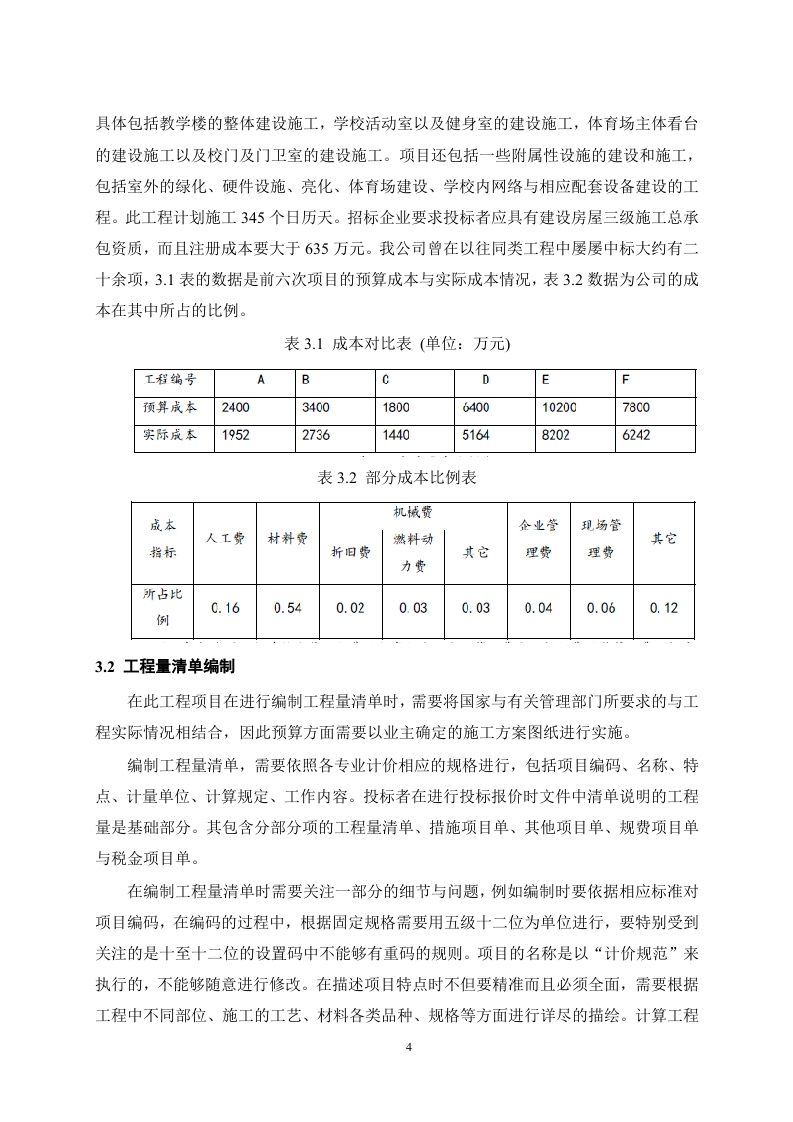 具体包括教学楼的整体建设施工，学校活动室以及健身室的建设施工，体育场主体看台的建设施工以及校门及门卫室的建设施工。项目还包括一些附属性设施的建设和施工，包括室外的绿化、硬件设施、亮化、体育场建设、学校内网络与相应配套设备建设的工程。此工程计划施工 345 个日历天。招标企业要求投标者应具有建设房屋三级施工总承包资质，而且注册成本要大于 635 万元。我公司曾在以往同类工程中屡屡中标大约有二十余项，3.1 表的数据是前六次项目的预算成本与实际成本情况，表 3.2 数据为公司的成本在其中所占的比例。

表 3.1 成本对比表 (单位：万元)

| 工程编号 | A | B | C | D | E | F |
|---|---|---|---|---|---|---|
| 预算成本 | 2400 | 3400 | 1800 | 6400 | 10200 | 7800 |
| 实际成本 | 1952 | 2736 | 1440 | 5164 | 8202 | 6242 |

表 3.2 部分成本比例表

| 成本指标 | 人工费 | 材料费 | 机械费 折旧费 | 机械费 燃料动力费 | 机械费 其它 | 企业管理费 | 现场管理费 | 其它 |
|---|---|---|---|---|---|---|---|---|
| 所占比例 | 0.16 | 0.54 | 0.02 | 0.03 | 0.03 | 0.04 | 0.06 | 0.12 |

3.2 工程量清单编制

在此工程项目在进行编制工程量清单时，需要将国家与有关管理部门所要求的与工程实际情况相结合，因此预算方面需要以业主确定的施工方案图纸进行实施。

编制工程量清单，需要依照各专业计价相应的规格进行，包括项目编码、名称、特点、计量单位、计算规定、工作内容。投标者在进行投标报价时文件中清单说明的工程量是基础部分。其包含分部分项的工程量清单、措施项目单、其他项目单、规费项目单与税金项目单。

在编制工程量清单时需要关注一部分的细节与问题，例如编制时要依据相应标准对项目编码，在编码的过程中，根据固定规格需要用五级十二位为单位进行，要特别受到关注的是十至十二位的设置码中不能够有重码的规则。项目的名称是以“计价规范”来执行的，不能够随意进行修改。在描述项目特点时不但要精准而且必须全面，需要根据工程中不同部位、施工的工艺、材料各类品种、规格等方面进行详尽的描绘。计算工程

4